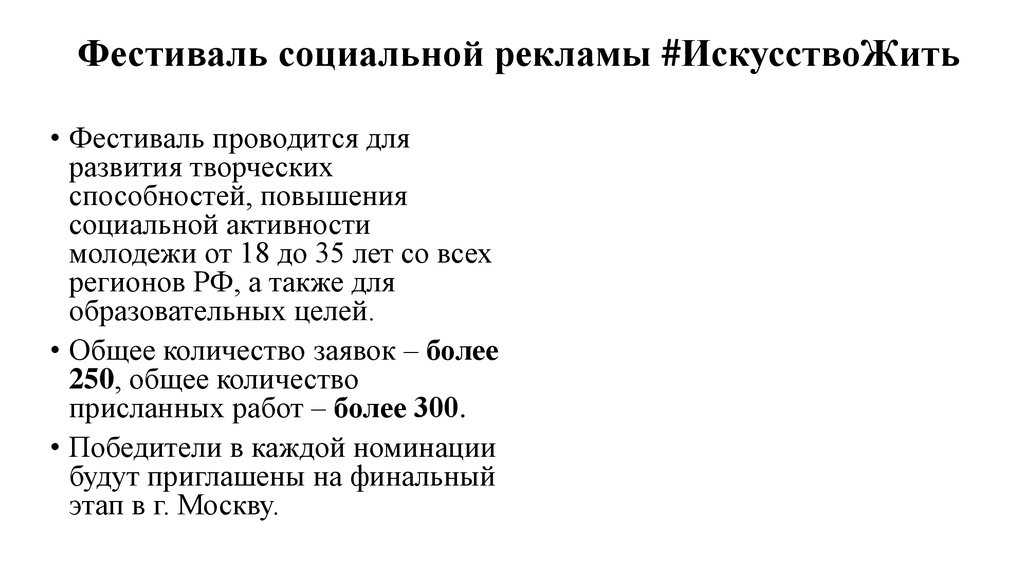 Фестиваль социальной рекламы #ИскусствоЖить

• Фестиваль проводится для развития творческих способностей, повышения социальной активности молодежи от 18 до 35 лет со всех регионов РФ, а также для образовательных целей.

• Общее количество заявок – более 250, общее количество присланных работ – более 300.

• Победители в каждой номинации будут приглашены на финальный этап в г. Москву.